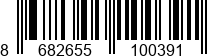 8 682655 100391